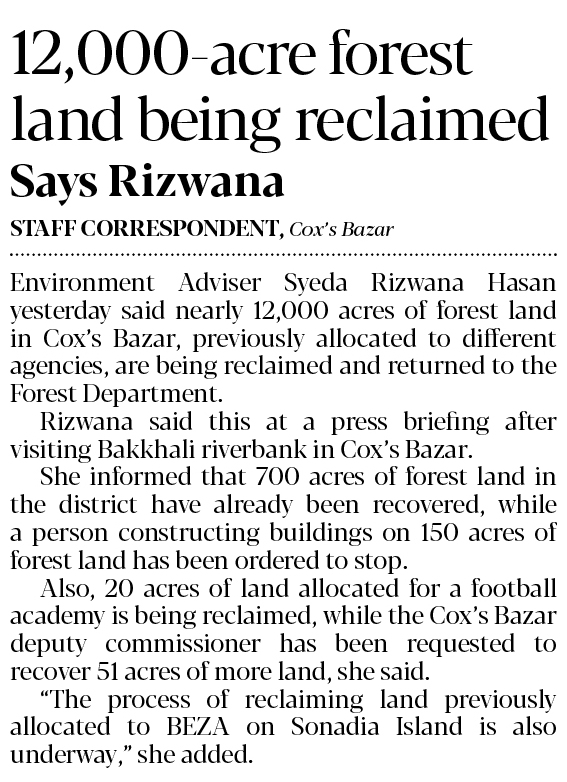 12,000-acre forest land being reclaimed

Says Rizwana

STAFF CORRESPONDENT, Cox's Bazar

Environment Adviser Syeda Rizwana Hasan yesterday said nearly 12,000 acres of forest land in Cox's Bazar, previously allocated to different agencies, are being reclaimed and returned to the Forest Department.

Rizwana said this at a press briefing after visiting Bakkhali riverbank in Cox's Bazar.

She informed that 700 acres of forest land in the district have already been recovered, while a person constructing buildings on 150 acres of forest land has been ordered to stop.

Also, 20 acres of land allocated for a football academy is being reclaimed, while the Cox's Bazar deputy commissioner has been requested to recover 51 acres of more land, she said.

"The process of reclaiming land previously allocated to BEZA on Sonadia Island is also underway," she added.